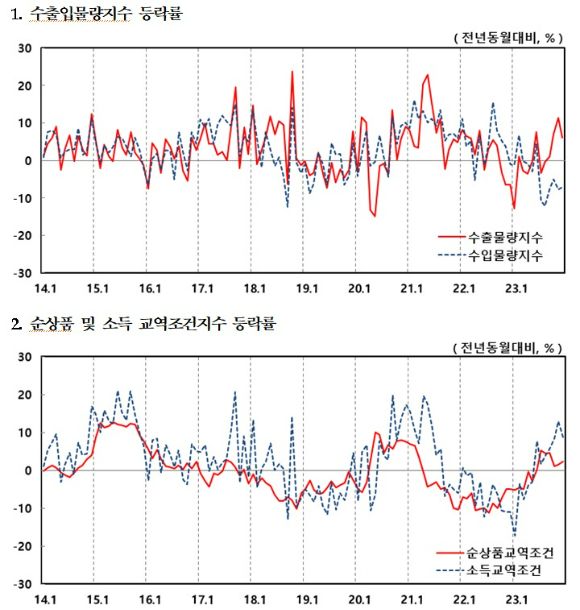 1. 수출입물량지수 등락률

( 전년동월대비, % )

30
20
10
0
-10
-20
-30

수출물량지수
수입물량지수

14.1 15.1 16.1 17.1 18.1 19.1 20.1 21.1 22.1 23.1

2. 순상품 및 소득 교역조건지수 등락률

( 전년동월대비, % )

30
20
10
0
-10
-20
-30

순상품교역조건
소득교역조건

14.1 15.1 16.1 17.1 18.1 19.1 20.1 21.1 22.1 23.1